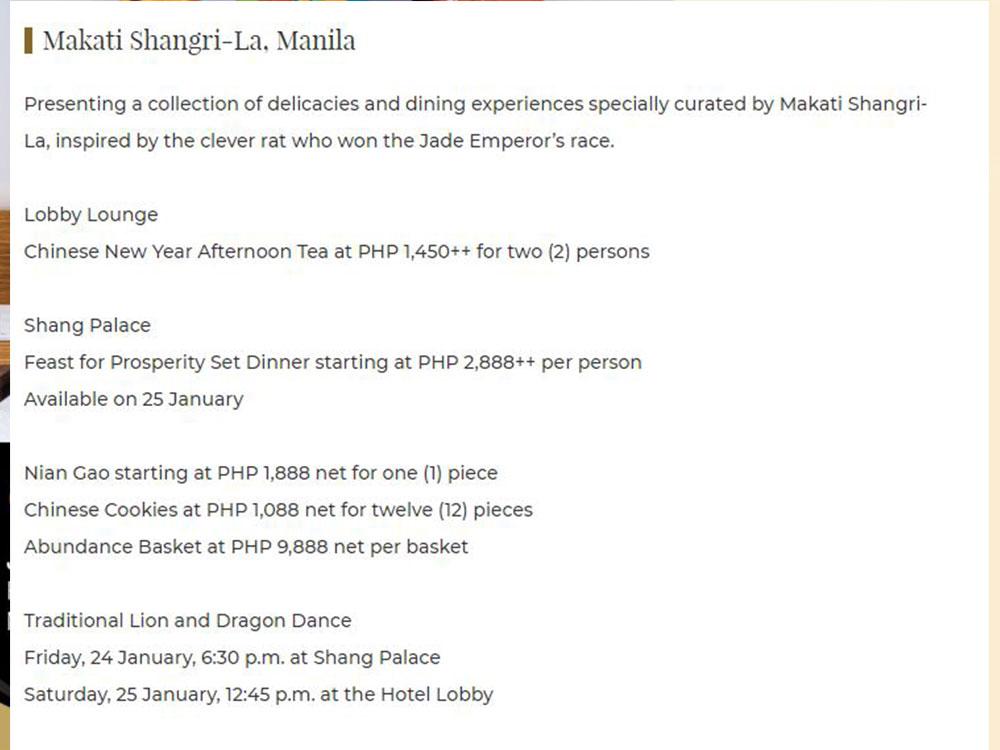 Makati Shangri-La, Manila

Presenting a collection of delicacies and dining experiences specially curated by Makati Shangri-La, inspired by the clever rat who won the Jade Emperor's race.

Lobby Lounge
Chinese New Year Afternoon Tea at PHP 1,450++ for two (2) persons

Shang Palace
Feast for Prosperity Set Dinner starting at PHP 2,888++ per person
Available on 25 January

Nian Gao starting at PHP 1,888 net for one (1) piece
Chinese Cookies at PHP 1,088 net for twelve (12) pieces
Abundance Basket at PHP 9,888 net per basket

Traditional Lion and Dragon Dance
Friday, 24 January, 6:30 p.m. at Shang Palace
Saturday, 25 January, 12:45 p.m. at the Hotel Lobby